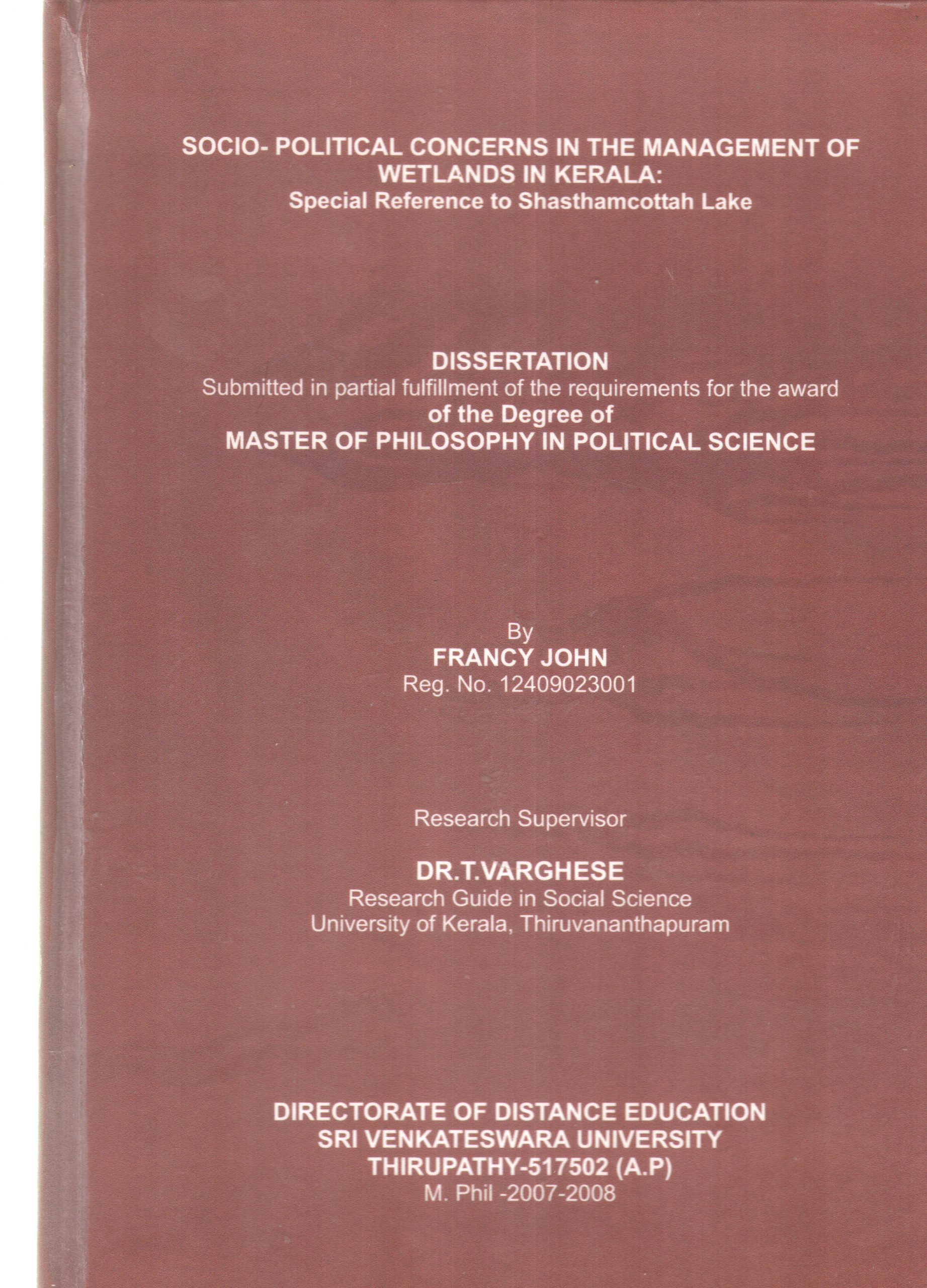 SOCIO- POLITICAL CONCERNS IN THE MANAGEMENT OF WETLANDS IN KERALA:
Special Reference to Shasthamcottah Lake

DISSERTATION
Submitted in partial fulfillment of the requirements for the award
of the Degree of
MASTER OF PHILOSOPHY IN POLITICAL SCIENCE

By
FRANCY JOHN
Reg. No. 12409023001

Research Supervisor

DR.T.VARGHESE
Research Guide in Social Science
University of Kerala, Thiruvananthapuram

DIRECTORATE OF DISTANCE EDUCATION
SRI VENKATESWARA UNIVERSITY
THIRUPATHY-517502 (A.P)
M. Phil -2007-2008